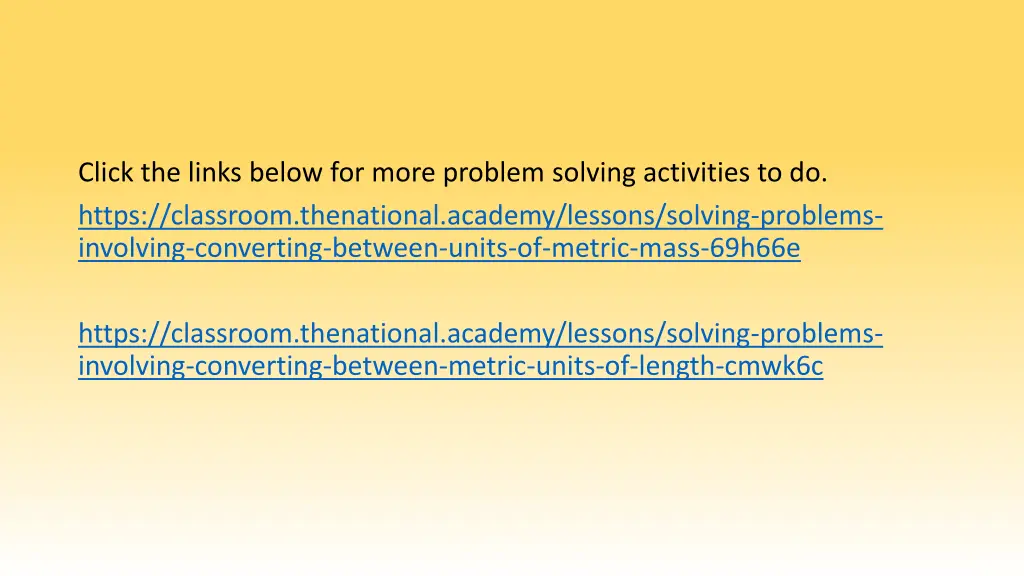 Click the links below for more problem solving activities to do.
https://classroom.thenational.academy/lessons/solving-problems-involving-converting-between-units-of-metric-mass-69h66e

https://classroom.thenational.academy/lessons/solving-problems-involving-converting-between-metric-units-of-length-cmwk6c